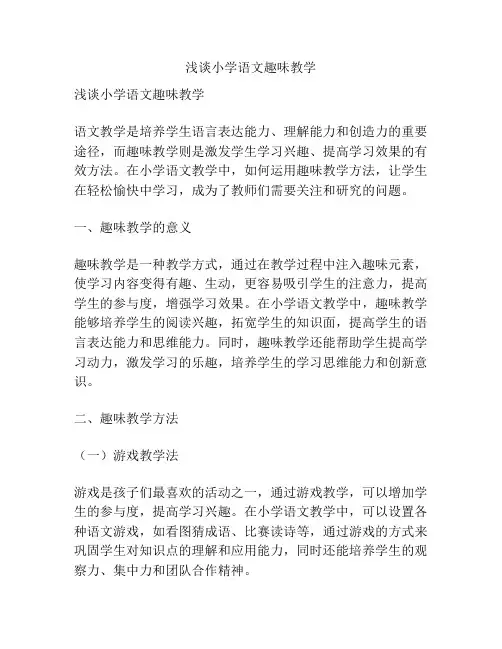 浅谈小学语文趣味教学

浅谈小学语文趣味教学

语文教学是培养学生语言表达能力、理解能力和创造力的重要途径，而趣味教学则是激发学生学习兴趣、提高学习效果的有效方法。在小学语文教学中，如何运用趣味教学方法，让学生在轻松愉快中学习，成为了教师们需要关注和研究的问题。

一、趣味教学的意义

趣味教学是一种教学方式，通过在教学过程中注入趣味元素，使学习内容变得有趣、生动，更容易吸引学生的注意力，提高学生的参与度，增强学习效果。在小学语文教学中，趣味教学能够培养学生的阅读兴趣，拓宽学生的知识面，提高学生的语言表达能力和思维能力。同时，趣味教学还能帮助学生提高学习动力，激发学习的乐趣，培养学生的学习思维能力和创新意识。

二、趣味教学方法

（一）游戏教学法

游戏是孩子们最喜欢的活动之一，通过游戏教学，可以增加学生的参与度，提高学习兴趣。在小学语文教学中，可以设置各种语文游戏，如看图猜成语、比赛读诗等，通过游戏的方式来巩固学生对知识点的理解和应用能力，同时还能培养学生的观察力、集中力和团队合作精神。